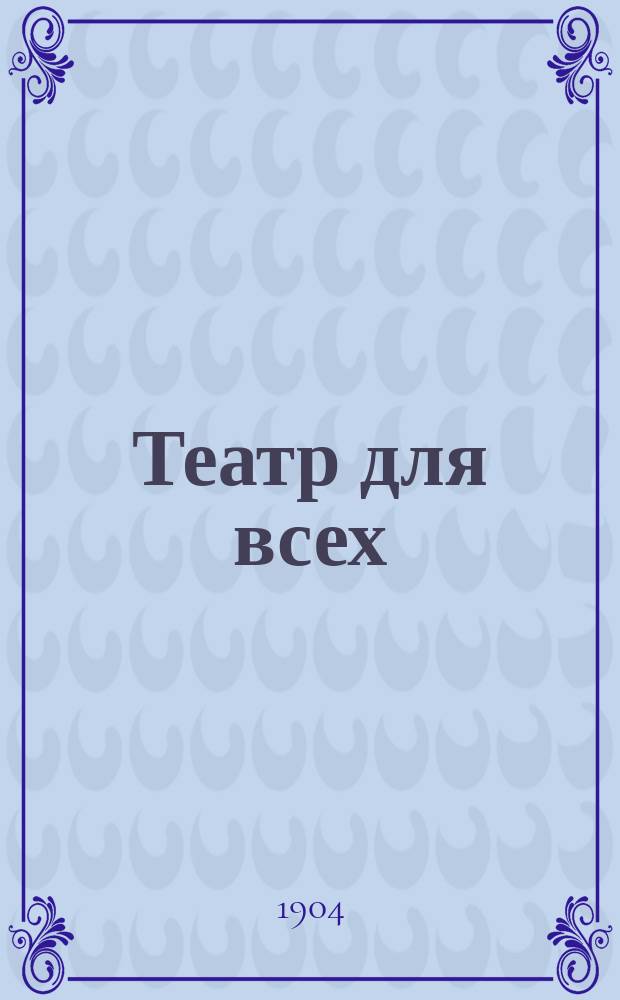 Театр для всех

1904